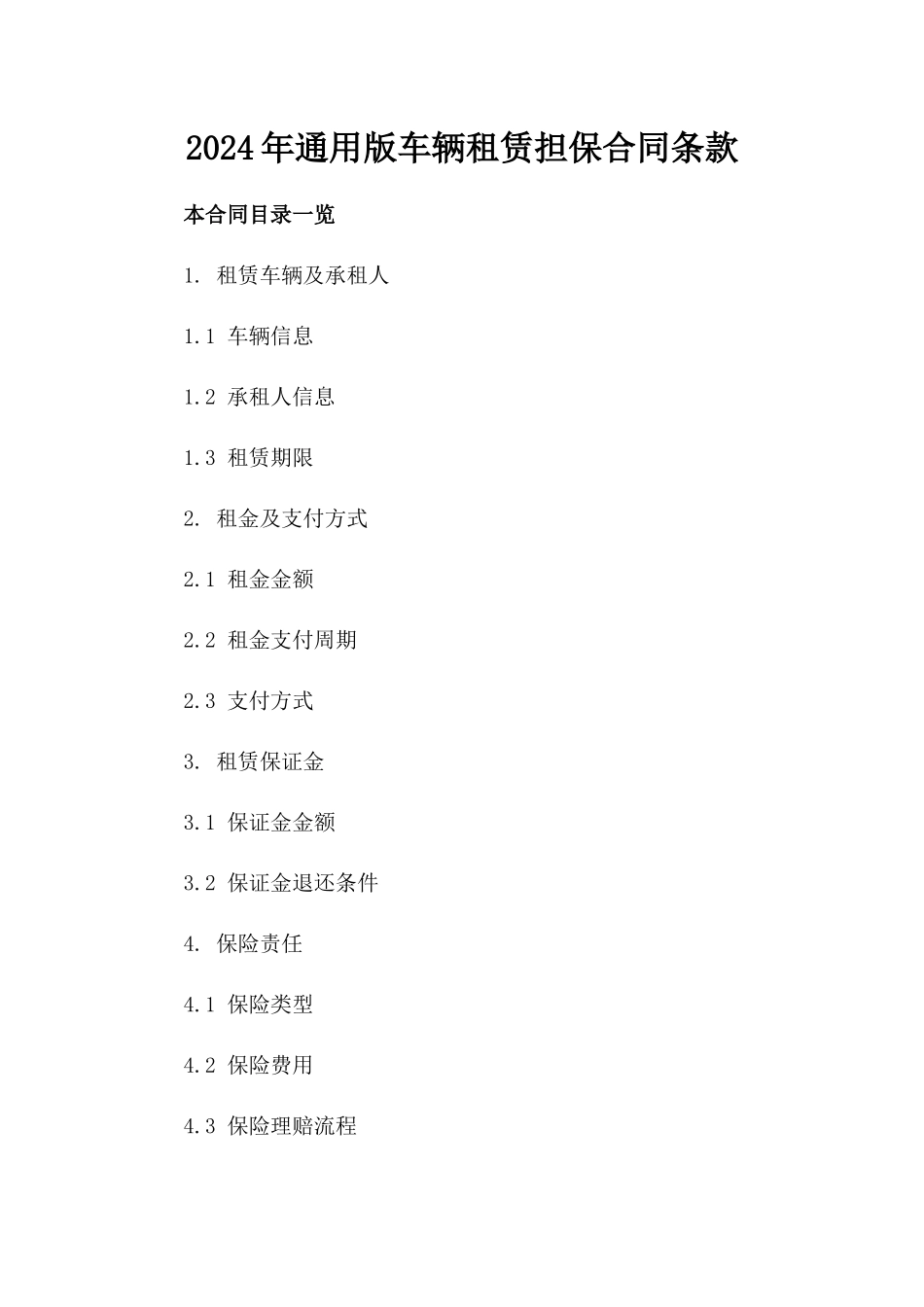 2024年通用版车辆租赁担保合同条款

本合同目录一览

1. 租赁车辆及承租人

1.1 车辆信息

1.2 承租人信息

1.3 租赁期限

2. 租金及支付方式

2.1 租金金额

2.2 租金支付周期

2.3 支付方式

3. 租赁保证金

3.1 保证金金额

3.2 保证金退还条件

4. 保险责任

4.1 保险类型

4.2 保险费用

4.3 保险理赔流程